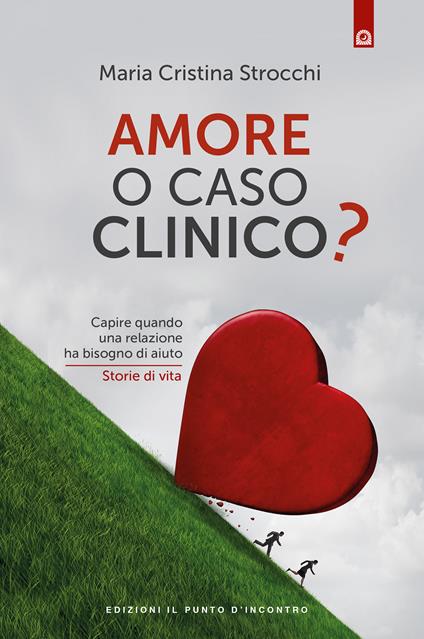 Maria Cristina Strocchi

AMORE
O CASO
CLINICO?

Capire quando una relazione ha bisogno di aiuto

Storie di vita

EDIZIONI IL PUNTO D'INCONTRO